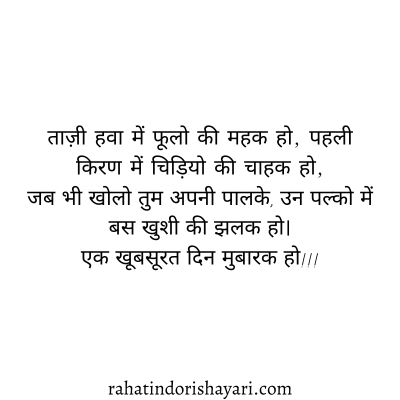 ताज़ी हवा में फूलो की महक हो, पहली किरण में चिड़ियो की चाहक हो, जब भी खोलो तुम अपनी पालके, उन पल्को में बस खुशी की झलक हो।
एक खूबसूरत दिन मुबारक हो///

rahatindorishayari.com